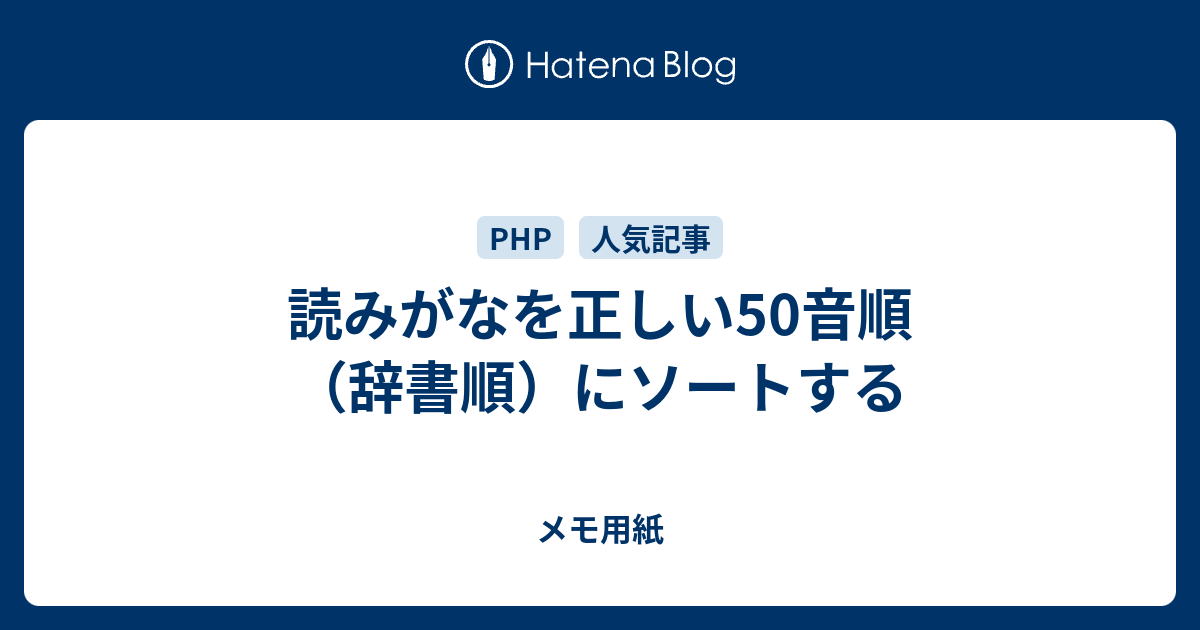 Hatena Blog

PHP 人気記事

読みがなを正しい50音順（辞書順）にソートする

メモ用紙